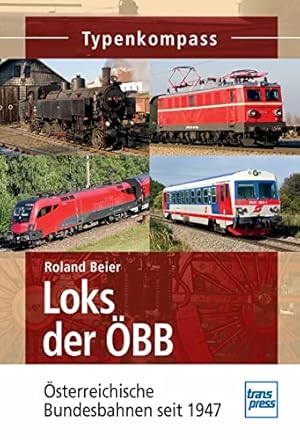 Typenkompass

Roland Beier

Loks der ÖBB

Österreichische Bundesbahnen seit 1947

trans press